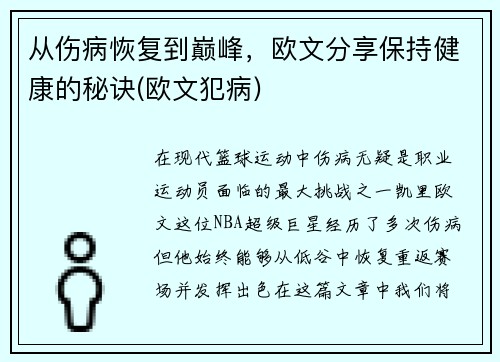 从伤病恢复到巅峰，欧文分享保持健康的秘诀(欧文犯病)

在现代篮球运动中伤病无疑是职业运动员面临的最大挑战之一凯里欧文这位NBA超级巨星经历了多次伤病但他始终能够从低谷中恢复重返赛场并发挥出色在这篇文章中我们将